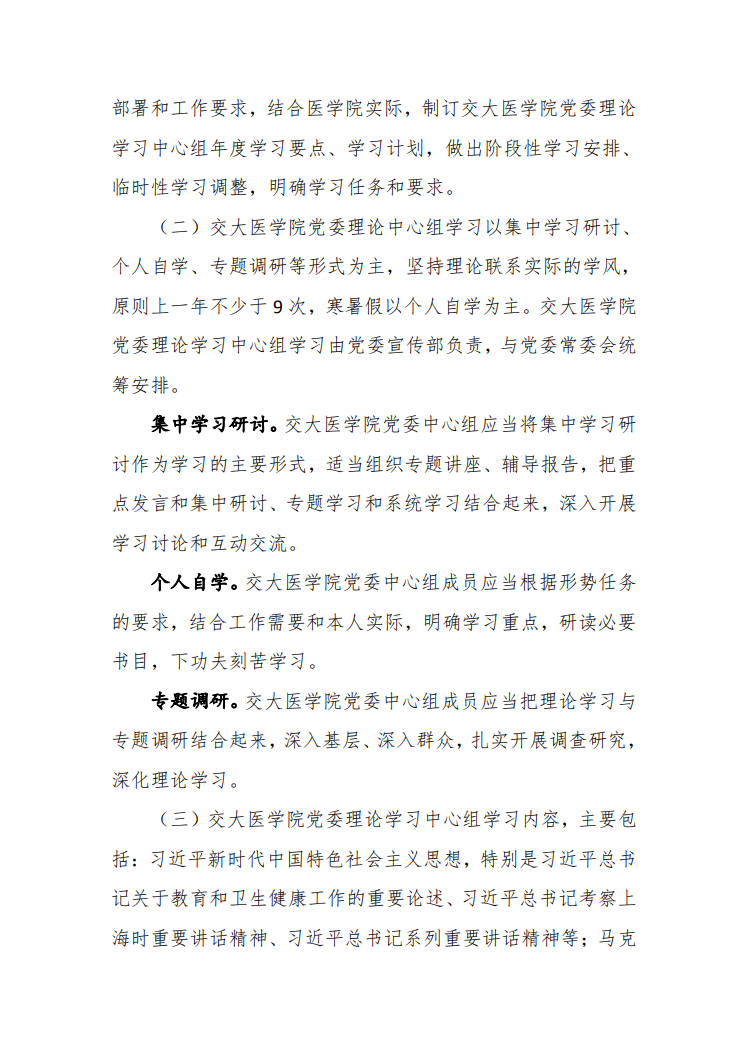 部署和工作要求，结合医学院实际，制订交大医学院党委理论学习中心组年度学习要点、学习计划，做出阶段性学习安排、临时性学习调整，明确学习任务和要求。

（二）交大医学院党委理论中心组学习以集中学习研讨、个人自学、专题调研等形式为主，坚持理论联系实际的学风，原则上一年不少于9次，寒暑假以个人自学为主。交大医学院党委理论学习中心组学习由党委宣传部负责，与党委常委会统筹安排。

集中学习研讨。交大医学院党委中心组应当将集中学习研讨作为学习的主要形式，适当组织专题讲座、辅导报告，把重点发言和集中研讨、专题学习和系统学习结合起来，深入开展学习讨论和互动交流。

个人自学。交大医学院党委中心组成员应当根据形势任务的要求，结合工作需要和本人实际，明确学习重点，研读必要书目，下功夫刻苦学习。

专题调研。交大医学院党委中心组成员应当把理论学习与专题调研结合起来，深入基层、深入群众，扎实开展调查研究，深化理论学习。

（三）交大医学院党委理论学习中心组学习内容，主要包括：习近平新时代中国特色社会主义思想，特别是习近平总书记关于教育和卫生健康工作的重要论述、习近平总书记考察上海时重要讲话精神、习近平总书记系列重要讲话精神等；马克